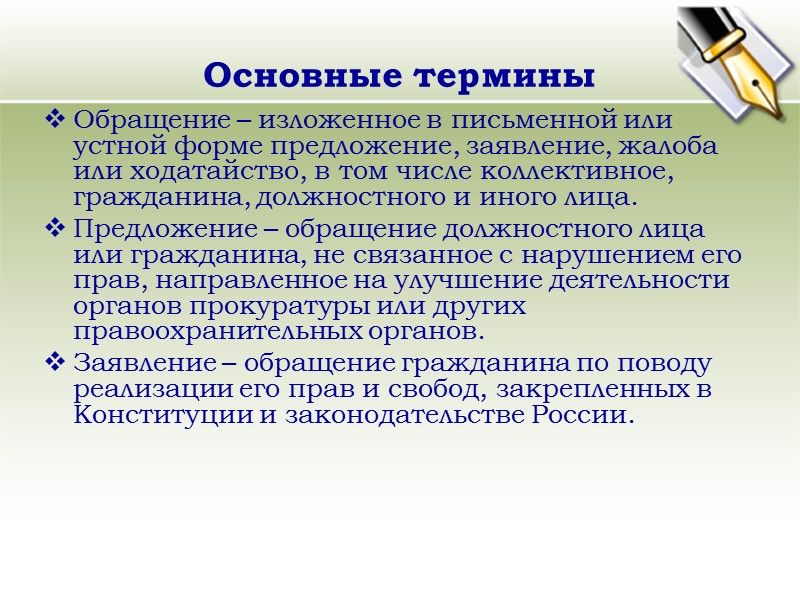 Основные термины

❖ Обращение – изложенное в письменной или устной форме предложение, заявление, жалоба или ходатайство, в том числе коллективное, гражданина, должностного и иного лица.

❖ Предложение – обращение должностного лица или гражданина, не связанное с нарушением его прав, направленное на улучшение деятельности органов прокуратуры или других правоохранительных органов.

❖ Заявление – обращение гражданина по поводу реализации его прав и свобод, закрепленных в Конституции и законодательстве России.